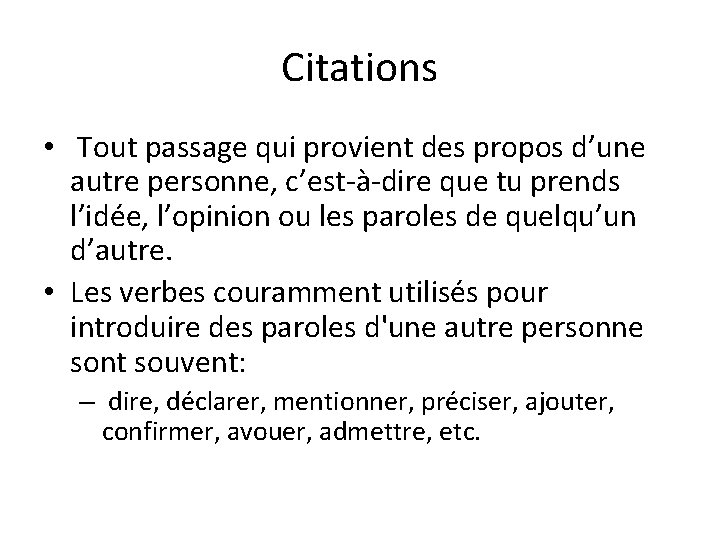 Citations

• Tout passage qui provient des propos d’une autre personne, c’est-à-dire que tu prends l’idée, l’opinion ou les paroles de quelqu’un d’autre.

• Les verbes couramment utilisés pour introduire des paroles d'une autre personne sont souvent:

– dire, déclarer, mentionner, préciser, ajouter, confirmer, avouer, admettre, etc.